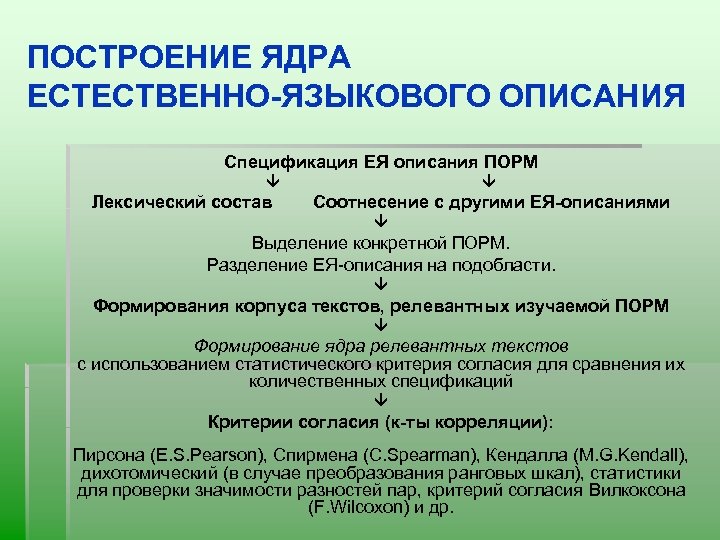 ПОСТРОЕНИЕ ЯДРА ЕСТЕСТВЕННО-ЯЗЫКОВОГО ОПИСАНИЯ

Спецификация ЕЯ описания ПОРМ
↓ ↓
Лексический состав Соотнесение с другими ЕЯ-описаниями
↓
Выделение конкретной ПОРМ.
Разделение ЕЯ-описания на подобласти.
↓
Формирования корпуса текстов, релевантных изучаемой ПОРМ
↓
Формирование ядра релевантных текстов
с использованием статистического критерия согласия для сравнения их количественных спецификаций
↓
Критерии согласия (к-ты корреляции):

Пирсона (E.S.Pearson), Спирмена (C.Spearman), Кендалла (M.G.Kendall), дихотомический (в случае преобразования ранговых шкал), статистики для проверки значимости разностей пар, критерий согласия Вилкоксона (F.Wilcoxon) и др.